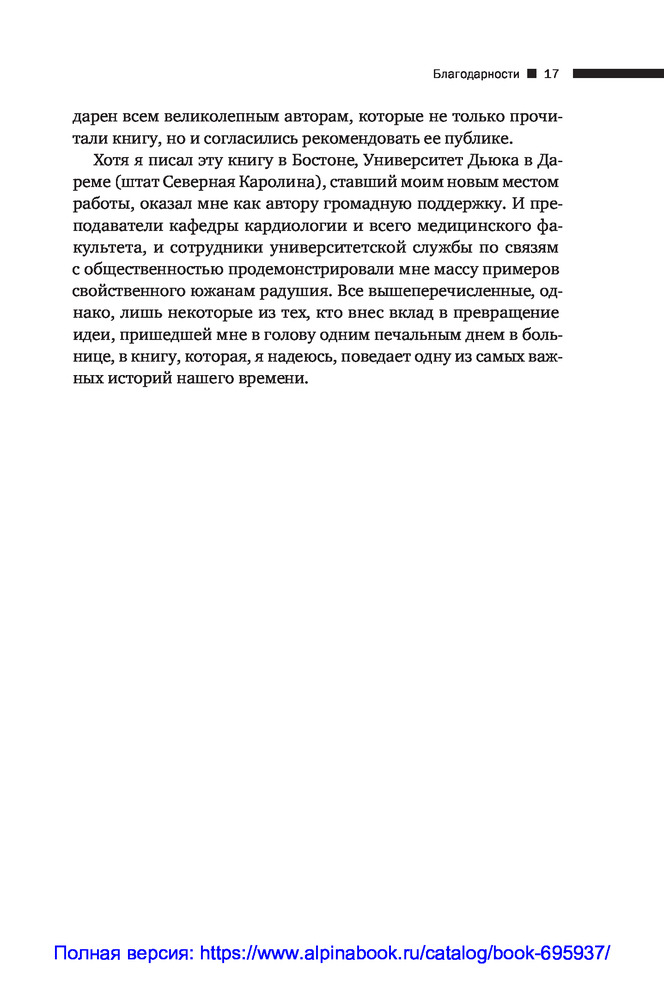 Благодарности ■ 17

дарен всем великолепным авторам, которые не только прочитали книгу, но и согласились рекомендовать ее публике.

Хотя я писал эту книгу в Бостоне, Университет Дьюка в Дареме (штат Северная Каролина), ставший моим новым местом работы, оказал мне как автору громадную поддержку. И преподаватели кафедры кардиологии и всего медицинского факультета, и сотрудники университетской службы по связям с общественностью продемонстрировали мне массу примеров свойственного южанам радушия. Все вышеперечисленные, однако, лишь некоторые из тех, кто внес вклад в превращение идеи, пришедшей мне в голову одним печальным днем в больнице, в книгу, которая, я надеюсь, поведает одну из самых важных историй нашего времени.

Полная версия: https://www.alpinabook.ru/catalog/book-695937/